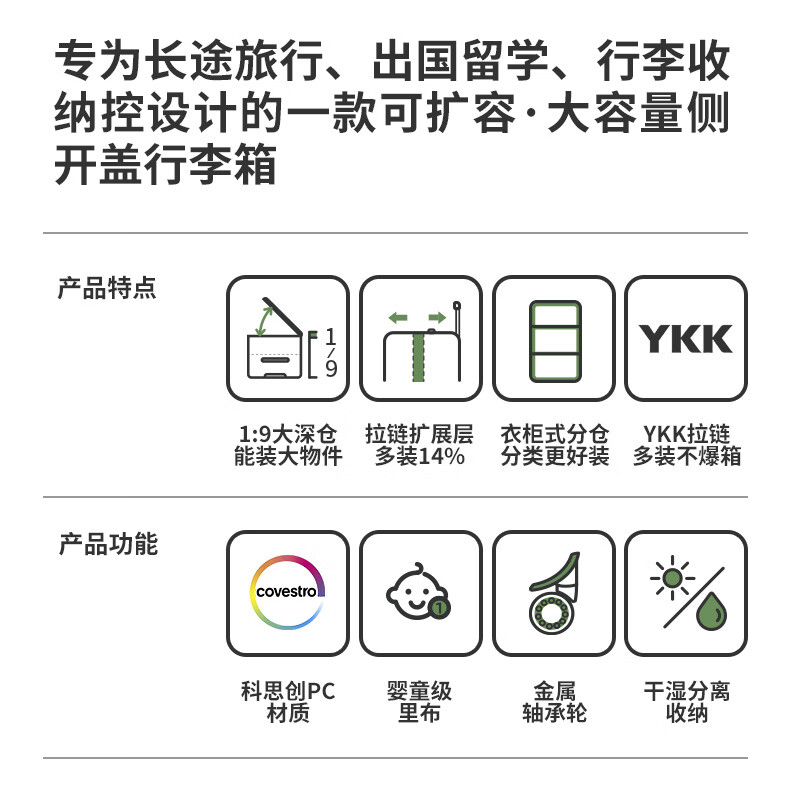 专为长途旅行、出国留学、行李收纳控设计的一款可扩容·大容量侧开盖行李箱

产品特点

1/9

1:9大深仓
能装大物件

拉链扩展层
多装14%

衣柜式分仓
分类更好装

YKK

YKK拉链
多装不爆箱

产品功能

covestro

科思创PC
材质

1

婴童级
里布

金属
轴承轮

干湿分离
收纳